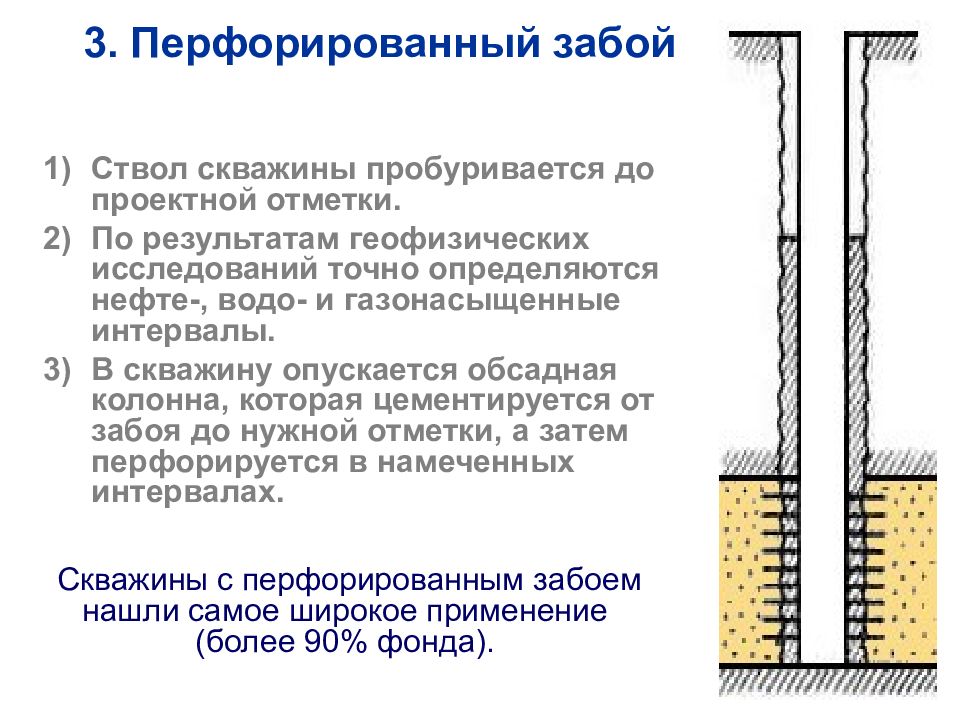 3. Перфорированный забой

1) Ствол скважины пробуривается до проектной отметки.
2) По результатам геофизических исследований точно определяются нефте-, водо- и газонасыщенные интервалы.
3) В скважину опускается обсадная колонна, которая цементируется от забоя до нужной отметки, а затем перфорируется в намеченных интервалах.

Скважины с перфорированным забоем нашли самое широкое применение (более 90% фонда).